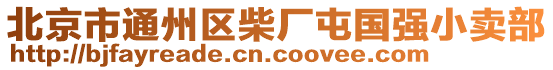 北京市通州区柴厂屯国强小卖部
http://bjfayreade.cn.coovee.com